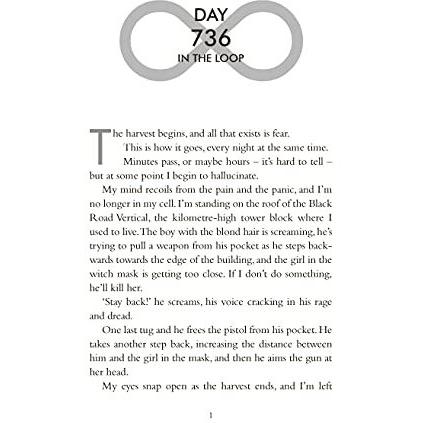 DAY
736
IN THE LOOP

The harvest begins, and all that exists is fear.

This is how it goes, every night at the same time.

Minutes pass, or maybe hours – it's hard to tell – but at some point I begin to hallucinate.

My mind recoils from the pain and the panic, and I'm no longer in my cell. I'm standing on the roof of the Black Road Vertical, the kilometre-high tower block where I used to live. The boy with the blond hair is screaming, he's trying to pull a weapon from his pocket as he steps backwards towards the edge of the building, and the girl in the witch mask is getting too close. If I don't do something, he'll kill her.

'Stay back!' he screams, his voice cracking in his rage and dread.

One last tug and he frees the pistol from his pocket. He takes another step back, increasing the distance between him and the girl in the mask, and then he aims the gun at her head.

My eyes snap open as the harvest ends, and I'm left

1